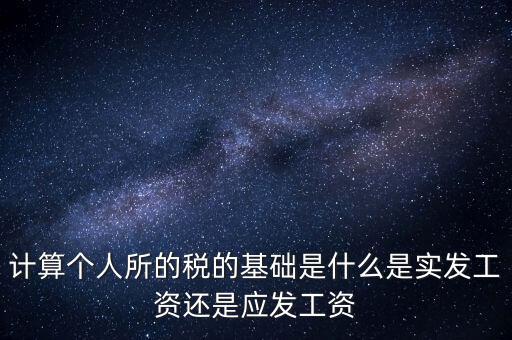 计算个人所的税的基础是什么是实发工资还是应发工资